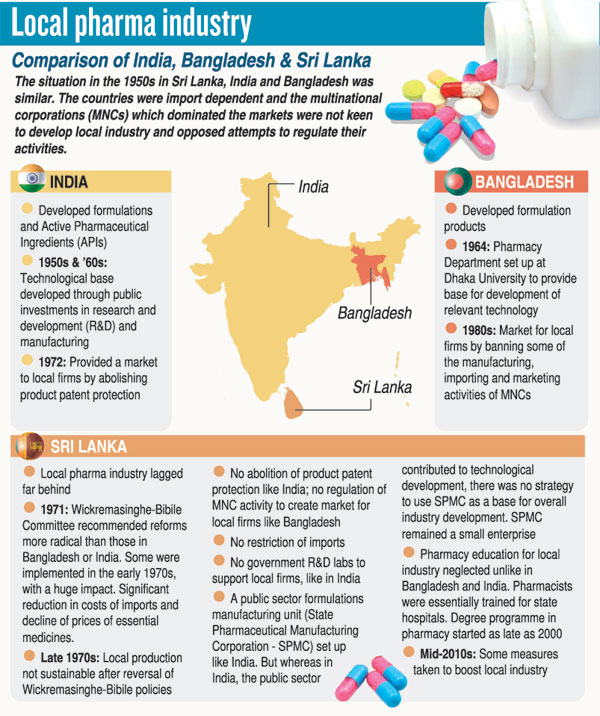 Local pharma industry

Comparison of India, Bangladesh & Sri Lanka

The situation in the 1950s in Sri Lanka, India and Bangladesh was similar. The countries were import dependent and the multinational corporations (MNCs) which dominated the markets were not keen to develop local industry and opposed attempts to regulate their activities.

INDIA

Developed formulations and Active Pharmaceutical Ingredients (APIs)

1950s & '60s: Technological base developed through public investments in research and development (R&D) and manufacturing

1972: Provided a market to local firms by abolishing product patent protection

India

Bangladesh

Sri Lanka

BANGLADESH

Developed formulation products

1964: Pharmacy Department set up at Dhaka University to provide base for development of relevant technology

1980s: Market for local firms by banning some of the manufacturing, importing and marketing activities of MNCs

SRI LANKA

Local pharma industry lagged far behind

1971: Wickremasinghe-Bibile Committee recommended reforms more radical than those in Bangladesh or India. Some were implemented in the early 1970s, with a huge impact. Significant reduction in costs of imports and decline of prices of essential medicines.

Late 1970s: Local production not sustainable after reversal of Wickremasinghe-Bibile policies

No abolition of product patent protection like India; no regulation of MNC activity to create market for local firms like Bangladesh

No restriction of imports

No government R&D labs to support local firms, like in India

A public sector formulations manufacturing unit (State Pharmaceutical Manufacturing Corporation - SPMC) set up like India. But whereas in India, the public sector contributed to technological development, there was no strategy to use SPMC as a base for overall industry development. SPMC remained a small enterprise

Pharmacy education for local industry neglected unlike in Bangladesh and India. Pharmacists were essentially trained for state hospitals. Degree programme in pharmacy started as late as 2000

Mid-2010s: Some measures taken to boost local industry